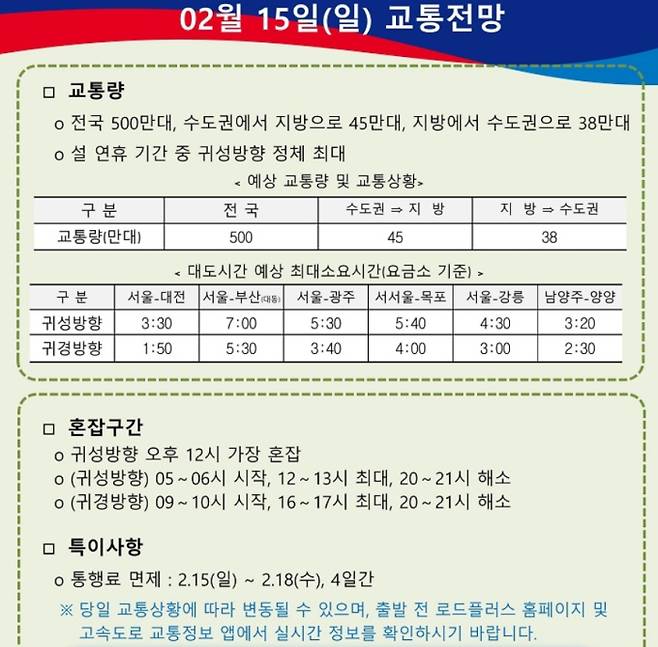 02월 15일(일) 교통전망

□ 교통량

o 전국 500만대, 수도권에서 지방으로 45만대, 지방에서 수도권으로 38만대

o 설 연휴 기간 중 귀성방향 정체 최대

< 예상 교통량 및 교통상황>

| 구 분 | 전 국 | 수도권 ⇒ 지 방 | 지 방 ⇒ 수도권 |
|---|---|---|---|
| 교통량(만대) | 500 | 45 | 38 |

< 대도시간 예상 최대소요시간(요금소 기준) >

| 구 분 | 서울-대전 | 서울-부산(대동) | 서울-광주 | 서서울-목포 | 서울-강릉 | 남양주-양양 |
|---|---|---|---|---|---|---|
| 귀성방향 | 3:30 | 7:00 | 5:30 | 5:40 | 4:30 | 3:20 |
| 귀경방향 | 1:50 | 5:30 | 3:40 | 4:00 | 3:00 | 2:30 |

□ 혼잡구간

o 귀성방향 오후 12시 가장 혼잡

o (귀성방향) 05 ~ 06시 시작, 12 ~ 13시 최대, 20 ~ 21시 해소

o (귀경방향) 09 ~ 10시 시작, 16 ~ 17시 최대, 20 ~ 21시 해소

□ 특이사항

o 통행료 면제 : 2.15(일) ~ 2.18(수), 4일간

※ 당일 교통상황에 따라 변동될 수 있으며, 출발 전 로드플러스 홈페이지 및 고속도로 교통정보 앱에서 실시간 정보를 확인하시기 바랍니다.